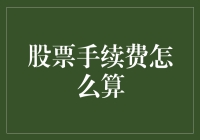 股票手续费怎么算